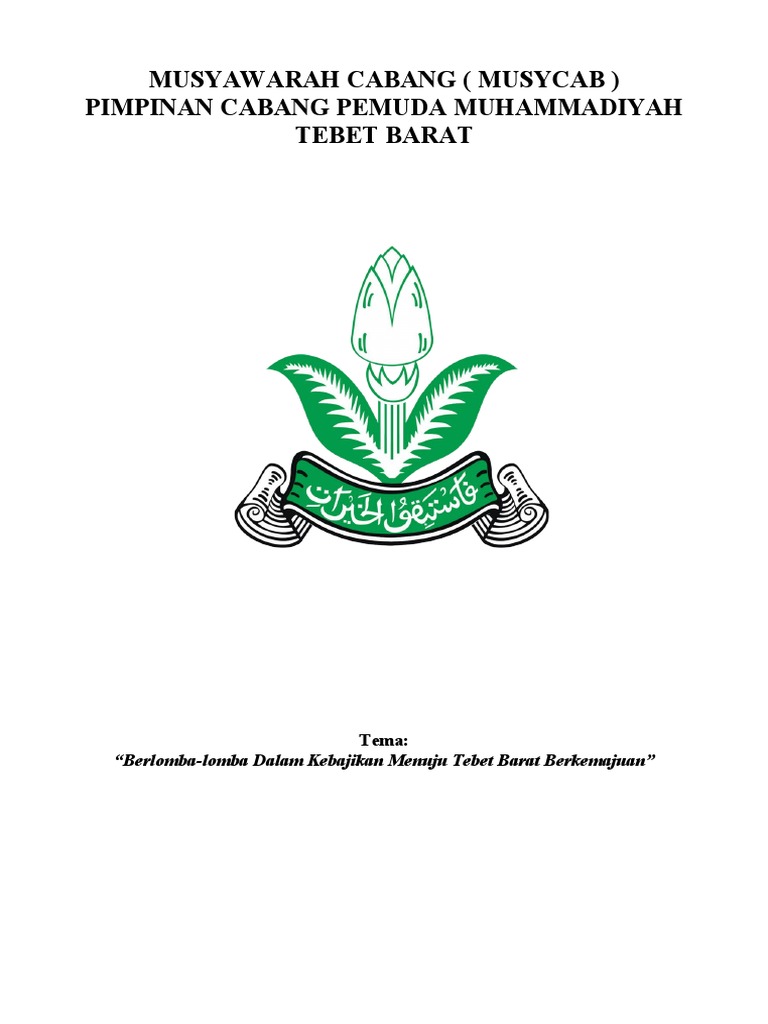 MUSYAWARAH CABANG ( MUSYCAB )
PIMPINAN CABANG PEMUDA MUHAMMADIYAH
TEBET BARAT

فاستبقوا الخيرات

Tema:
"Berlomba-lomba Dalam Kebajikan Menuju Tebet Barat Berkemajuan"